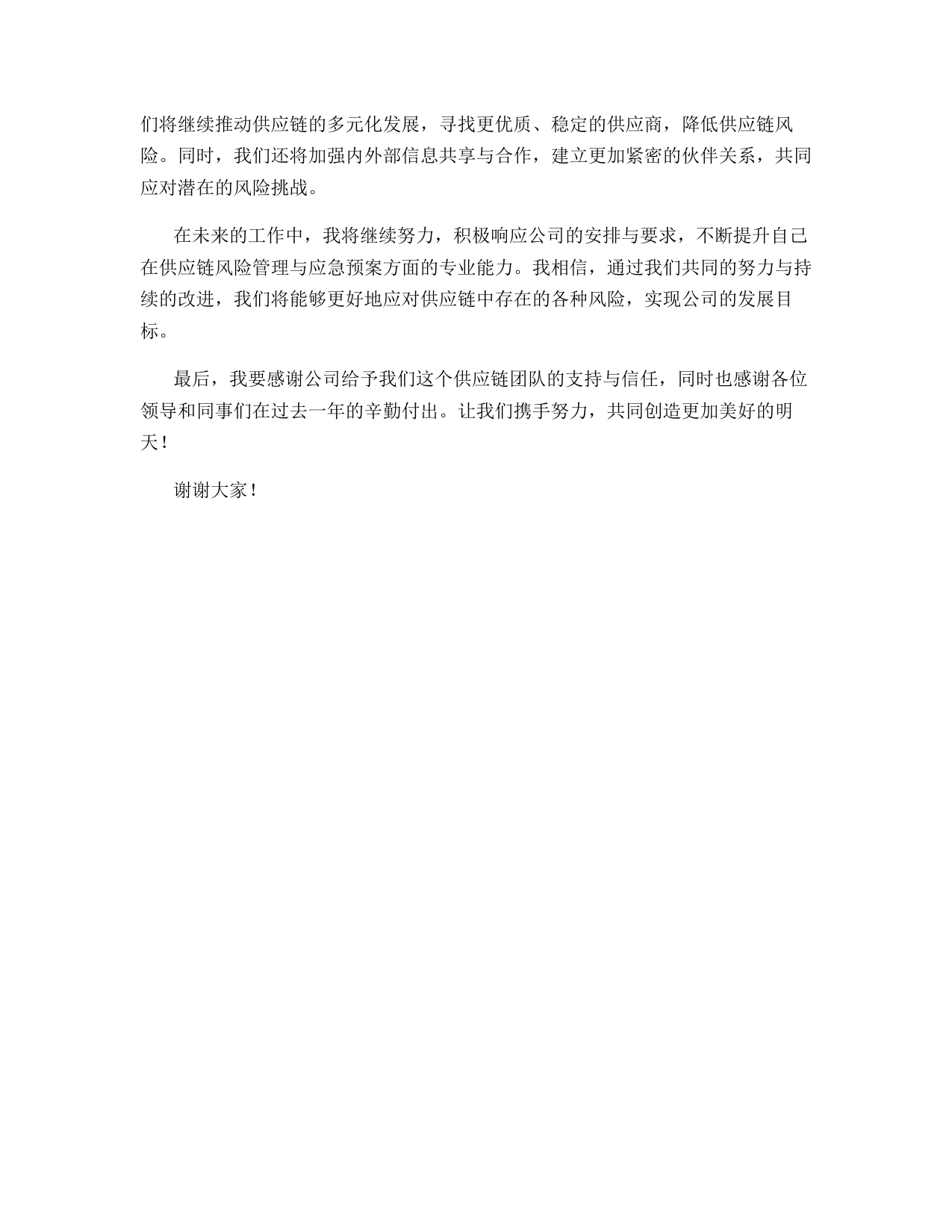 们将继续推动供应链的多元化发展，寻找更优质、稳定的供应商，降低供应链风险。同时，我们还将加强内外部信息共享与合作，建立更加紧密的伙伴关系，共同应对潜在的风险挑战。

在未来的工作中，我将继续努力，积极响应公司的安排与要求，不断提升自己在供应链风险管理与应急预案方面的专业能力。我相信，通过我们共同的努力与持续的改进，我们将能够更好地应对供应链中存在的各种风险，实现公司的发展目标。

最后，我要感谢公司给予我们这个供应链团队的支持与信任，同时也感谢各位领导和同事们在过去一年的辛勤付出。让我们携手努力，共同创造更加美好的明天！

谢谢大家！